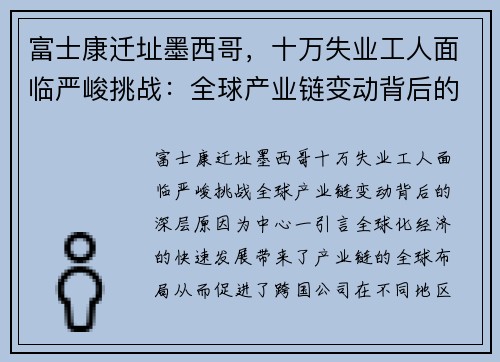 富士康迁址墨西哥，十万失业工人面临严峻挑战：全球产业链变动背后的

富士康迁址墨西哥十万失业工人面临严峻挑战全球产业链变动背后的深层原因为中心一引言全球化经济的快速发展带来了产业链的全球布局从而促进了跨国公司在不同地区